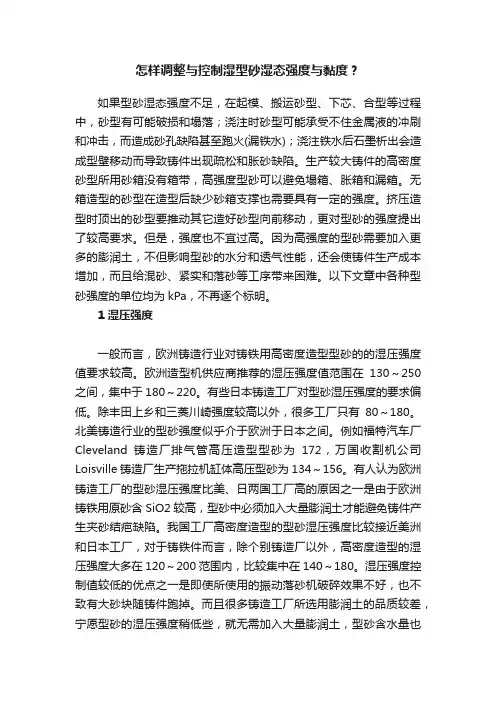 怎样调整与控制湿型砂湿态强度与黏度？

如果型砂湿态强度不足，在起模、搬运砂型、下芯、合型等过程中，砂型有可能破损和塌落；浇注时砂型可能承受不住金属液的冲刷和冲击，而造成砂孔缺陷甚至跑火(漏铁水)；浇注铁水后石墨析出会造成型壁移动而导致铸件出现疏松和胀砂缺陷。生产较大铸件的高密度砂型所用砂箱没有箱带，高强度型砂可以避免塌箱、胀箱和漏箱。无箱造型的砂型在造型后缺少砂箱支撑也需要具有一定的强度。挤压造型时顶出的砂型要推动其它造好砂型向前移动，更对型砂的强度提出了较高要求。但是，强度也不宜过高。因为高强度的型砂需要加入更多的膨润土，不但影响型砂的水分和透气性能，还会使铸件生产成本增加，而且给混砂、紧实和落砂等工序带来困难。以下文章中各种型砂强度的单位均为 kPa，不再逐个标明。

1 湿压强度

一般而言，欧洲铸造行业对铸铁用高密度造型型砂的的湿压强度值要求较高。欧洲造型机供应商推荐的湿压强度值范围在 130～250 之间，集中于 180～220。有些日本铸造工厂对型砂湿压强度的要求偏低。除丰田上乡和三菱川崎强度较高以外，很多工厂只有 80～180。北美铸造行业的型砂强度似乎介于欧洲于日本之间。例如福特汽车厂 Cleveland 铸造厂排气管高压造型型砂为 172，万国收割机公司 Loisville 铸造厂生产拖拉机缸体高压型砂为 134～156。有人认为欧洲铸造工厂的型砂湿压强度比美、日两国工厂高的原因之一是由于欧洲铸铁用原砂含 SiO2 较高，型砂中必须加入大量膨润土才能避免铸件产生夹砂结疤缺陷。我国工厂高密度造型的型砂湿压强度比较接近美洲和日本工厂，对于铸铁件而言，除个别铸造厂以外，高密度造型的湿压强度大多在 120～200 范围内，比较集中在 140～180。湿压强度控制值较低的优点之一是即使所使用的振动落砂机破碎效果不好，也不致有大砂块随铸件跑掉。而且很多铸造工厂所选用膨润土的品质较差，宁愿型砂的湿压强度稍低些，就无需加入大量膨润土，型砂含水量也